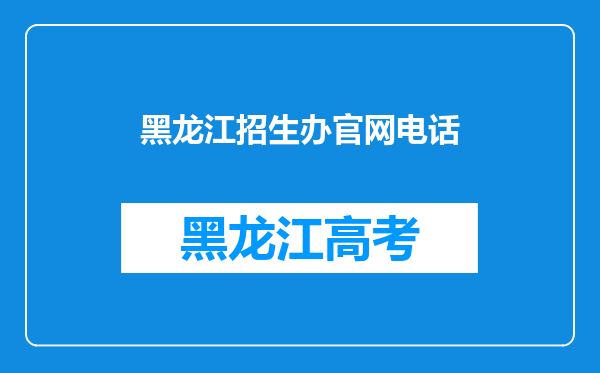 黑龙江招生办官网电话

黑龙江高考